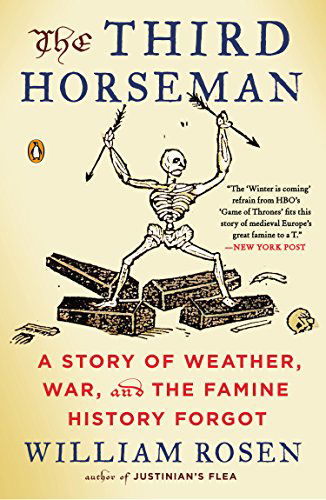 The THIRD HORSEMAN

"The 'Winter is coming' refrain from HBO's 'Game of Thrones' fits this story of medieval Europe's great famine to a T."
—NEW YORK POST

A STORY OF WEATHER, WAR, and THE FAMINE HISTORY FORGOT

WILLIAM ROSEN

author of JUSTINIAN'S FLEA